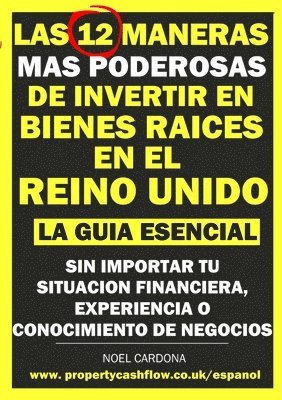 LAS 12 MANERAS
MAS PODEROSAS
DE INVERTIR EN
BIENES RAICES
EN EL
REINO UNIDO

LA GUIA ESENCIAL

SIN IMPORTAR TU SITUACION FINANCIERA, EXPERIENCIA O CONOCIMIENTO DE NEGOCIOS

NOEL CARDONA

www. propertycashflow.co.uk/espanol